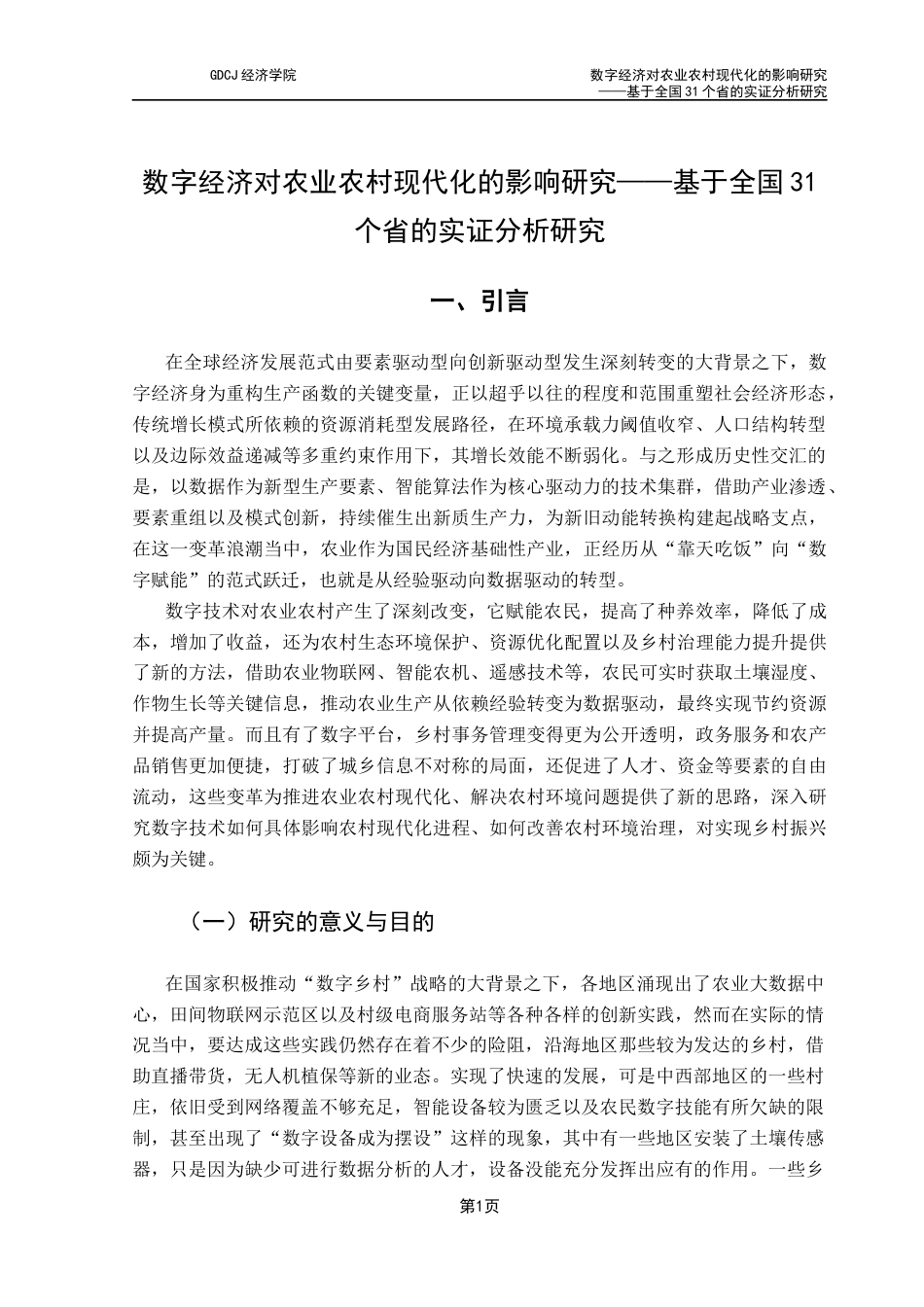 GDCJ 经济学院

数字经济对农业农村现代化的影响研究
——基于全国 31 个省的实证分析研究

数字经济对农业农村现代化的影响研究——基于全国 31 个省的实证分析研究

一、引言

在全球经济发展范式由要素驱动型向创新驱动型发生深刻转变的大背景之下，数字经济身为重构生产函数的关键变量，正以超乎以往的程度和范围重塑社会经济形态，传统增长模式所依赖的资源消耗型发展路径，在环境承载力阈值收窄、人口结构转型以及边际效益递减等多重约束作用下，其增长效能不断弱化。与之形成历史性交汇的是，以数据作为新型生产要素、智能算法作为核心驱动力的技术集群，借助产业渗透、要素重组以及模式创新，持续催生出新质生产力，为新旧动能转换构建起战略支点，在这一变革浪潮当中，农业作为国民经济基础性产业，正经历从“靠天吃饭”向“数字赋能”的范式跃迁，也就是从经验驱动向数据驱动的转型。

数字技术对农业农村产生了深刻改变，它赋能农民，提高了种养效率，降低了成本，增加了收益，还为农村生态环境保护、资源优化配置以及乡村治理能力提升提供了新的方法，借助农业物联网、智能农机、遥感技术等，农民可实时获取土壤湿度、作物生长等关键信息，推动农业生产从依赖经验转变为数据驱动，最终实现节约资源并提高产量。而且有了数字平台，乡村事务管理变得更为公开透明，政务服务和农产品销售更加便捷，打破了城乡信息不对称的局面，还促进了人才、资金等要素的自由流动，这些变革为推进农业农村现代化、解决农村环境问题提供了新的思路，深入研究数字技术如何具体影响农村现代化进程、如何改善农村环境治理，对实现乡村振兴颇为关键。

（一）研究的意义与目的

在国家积极推动“数字乡村”战略的大背景之下，各地区涌现出了农业大数据中心，田间物联网示范区以及村级电商服务站等各种各样的创新实践，然而在实际的情况当中，要达成这些实践仍然存在着不少的险阻，沿海地区那些较为发达的乡村，借助直播带货，无人机植保等新的业态。实现了快速的发展，可是中西部地区的一些村庄，依旧受到网络覆盖不够充足，智能设备较为匮乏以及农民数字技能有所欠缺的限制，甚至出现了“数字设备成为摆设”这样的现象，其中有一些地区安装了土壤传感器，只是因为缺少可进行数据分析的人才，设备没能充分发挥出应有的作用。一些乡

第1页